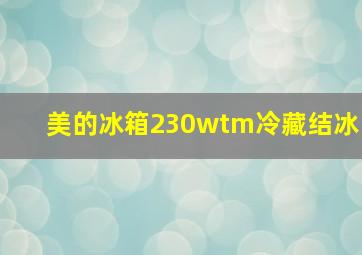 美的冰箱230wtm冷藏结冰